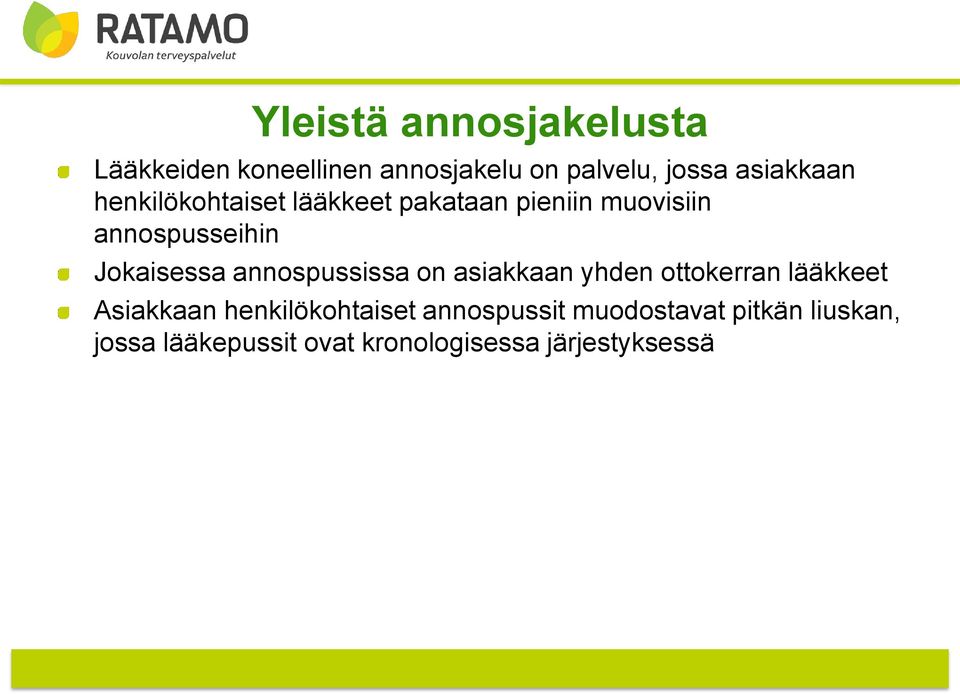 RATAMO
Kouvolan terveyspalvelut

Yleistä annosjakelusta

Lääkkeiden koneellinen annosjakelu on palvelu, jossa asiakkaan henkilökohtaiset lääkkeet pakataan pieniin muovisiin annospusseihin

Jokaisessa annospussissa on asiakkaan yhden ottokerran lääkkeet

Asiakkaan henkilökohtaiset annospussit muodostavat pitkän liuskan, jossa lääkepussit ovat kronologisessa järjestyksessä